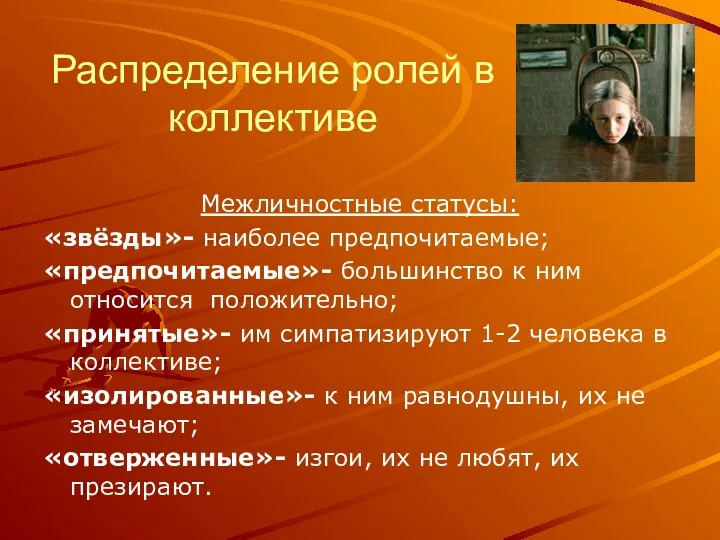 Распределение ролей в коллективе

Межличностные статусы:

«звёзды»- наиболее предпочитаемые;

«предпочитаемые»- большинство к ним относится положительно;

«принятые»- им симпатизируют 1-2 человека в коллективе;

«изолированные»- к ним равнодушны, их не замечают;

«отверженные»- изгои, их не любят, их презирают.